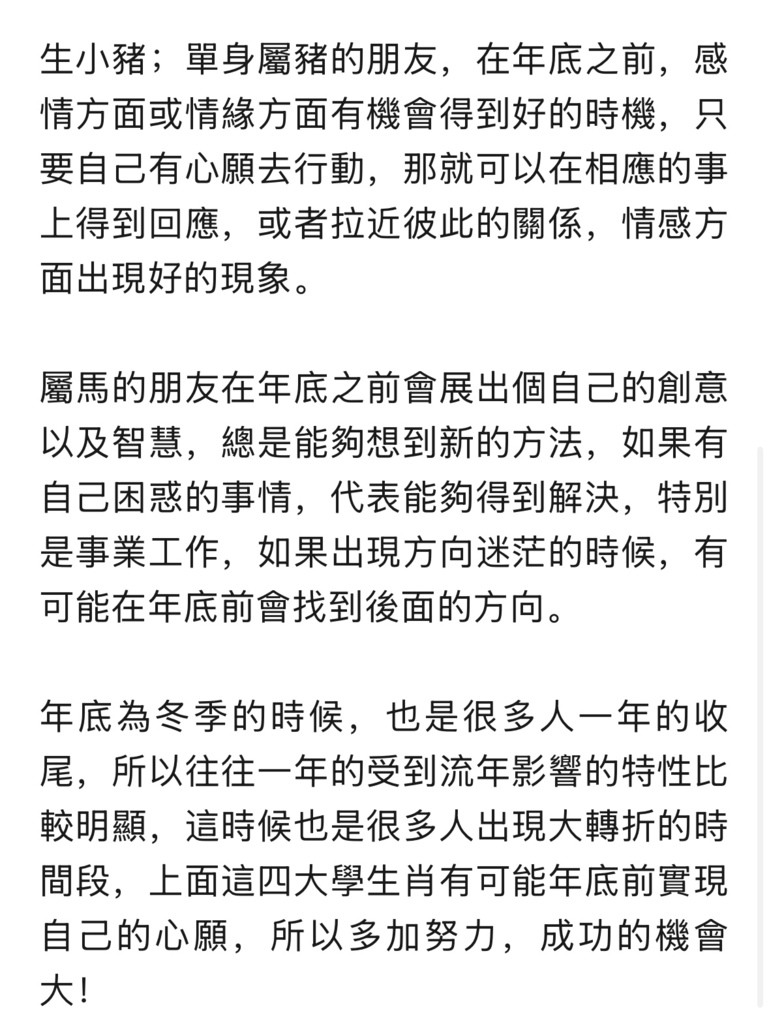 生小豬；單身屬豬的朋友，在年底之前，感情方面或情緣方面有機會得到好的時機，只要自己有心願去行動，那就可以在相應的事上得到回應，或者拉近彼此的關係，情感方面出現好的現象。

屬馬的朋友在年底之前會展出個自己的創意以及智慧，總是能夠想到新的方法，如果有自己困惑的事情，代表能夠得到解決，特別是事業工作，如果出現方向迷茫的時候，有可能在年底前會找到後面的方向。

年底為冬季的時候，也是很多人一年的收尾，所以往往一年的受到流年影響的特性比較明顯，這時候也是很多人出現大轉折的時間段，上面這四大學生肖有可能年底前實現自己的心願，所以多加努力，成功的機會大！